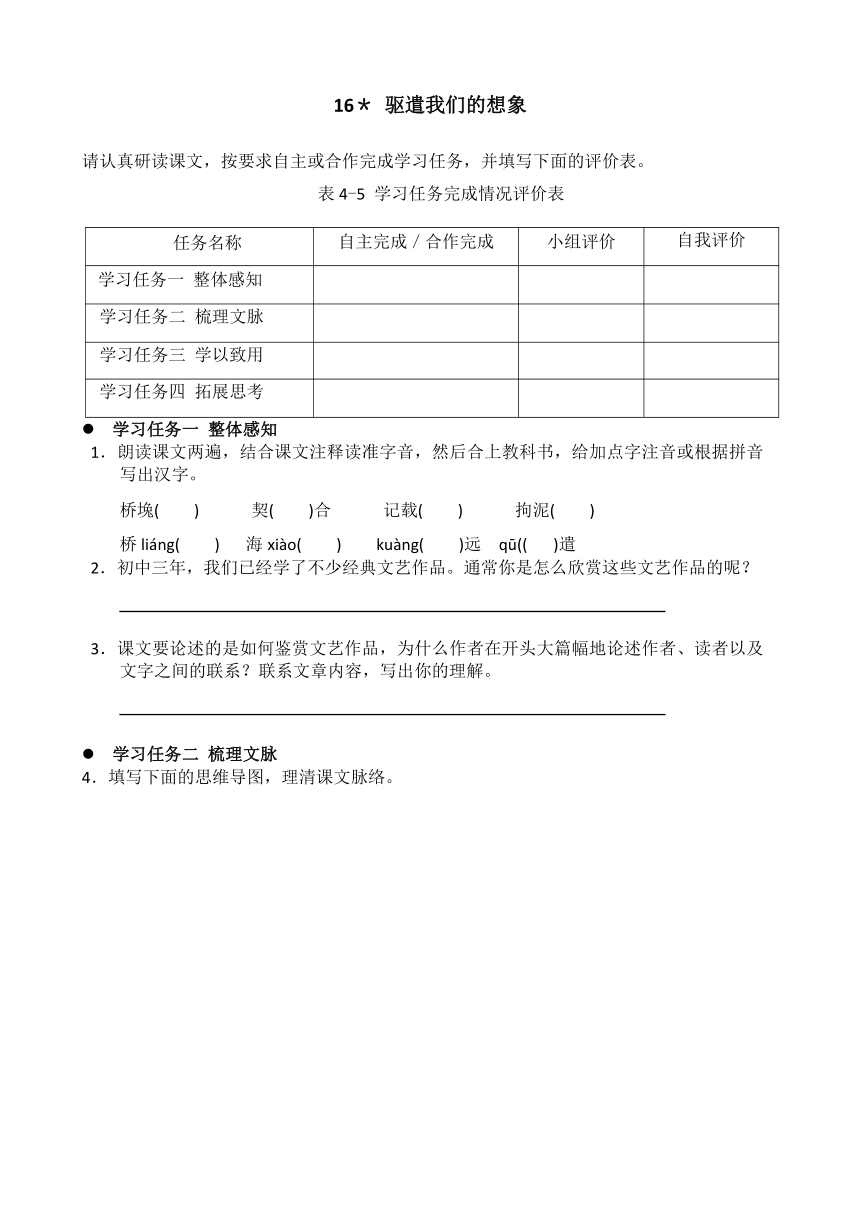 16＊ 驱遣我们的想象

请认真研读课文，按要求自主或合作完成学习任务，并填写下面的评价表。

表 4-5 学习任务完成情况评价表

| 任务名称 | 自主完成 / 合作完成 | 小组评价 | 自我评价 |
|---|---|---|---|
| 学习任务一 整体感知 | | | |
| 学习任务二 梳理文脉 | | | |
| 学习任务三 学以致用 | | | |
| 学习任务四 拓展思考 | | | |

● 学习任务一 整体感知

1．朗读课文两遍，结合课文注释读准字音，然后合上教科书，给加点字注音或根据拼音写出汉字。

桥堍( ) 契( )合 记载( ) 拘泥( )

桥 liáng( ) 海 xiào( ) kuàng( )远 qū(( )遣

2．初中三年，我们已经学了不少经典文艺作品。通常你是怎么欣赏这些文艺作品的呢？

3．课文要论述的是如何鉴赏文艺作品，为什么作者在开头大篇幅地论述作者、读者以及文字之间的联系？联系文章内容，写出你的理解。

● 学习任务二 梳理文脉

4．填写下面的思维导图，理清课文脉络。